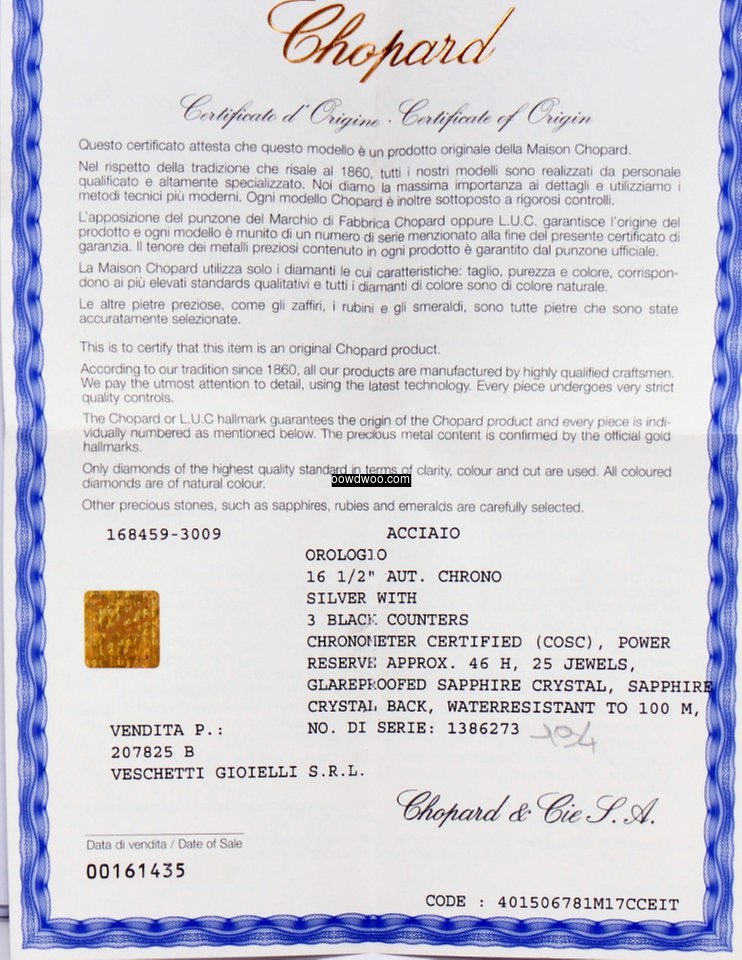 Chopard

Certificato d'Origine · Certificate of Origin

Questo certificato attesta che questo modello è un prodotto originale della Maison Chopard.

Nel rispetto della tradizione che risale al 1860, tutti i nostri modelli sono realizzati da personale qualificato e altamente specializzato. Noi diamo la massima importanza ai dettagli e utilizziamo i metodi tecnici più moderni. Ogni modello Chopard è inoltre sottoposto a rigorosi controlli.

L'apposizione del punzone del Marchio di Fabbrica Chopard oppure L.U.C. garantisce l'origine del prodotto e ogni modello è munito di un numero di serie menzionato alla fine del presente certificato di garanzia. Il tenore dei metalli preziosi contenuto in ogni prodotto è garantito dal punzone ufficiale.

La Maison Chopard utilizza solo i diamanti le cui caratteristiche: taglio, purezza e colore, corrispondono ai più elevati standards qualitativi e tutti i diamanti di colore sono di colore naturale.

Le altre pietre preziose, come gli zaffiri, i rubini e gli smeraldi, sono tutte pietre che sono state accuratamente selezionate.

This is to certify that this item is an original Chopard product.

According to our tradition since 1860, all our products are manufactured by highly qualified craftsmen. We pay the utmost attention to detail, using the latest technology. Every piece undergoes very strict quality controls.

The Chopard or L.U.C hallmark guarantees the origin of the Chopard product and every piece is individually numbered as mentioned below. The precious metal content is confirmed by the official gold hallmarks.

Only diamonds of the highest quality standard in terms of clarity, colour and cut are used. All coloured diamonds are of natural colour.

bowdwoo.com

Other precious stones, such as sapphires, rubies and emeralds are carefully selected.

168459-3009 ACCIAIO
OROLOGIO
16 1/2" AUT. CHRONO
SILVER WITH
3 BLACK COUNTERS
CHRONOMETER CERTIFIED (COSC), POWER RESERVE APPROX. 46 H, 25 JEWELS, GLAREPROOFED SAPPHIRE CRYSTAL, SAPPHIRE CRYSTAL BACK, WATERRESISTANT TO 100 M,
NO. DI SERIE: 1386273 104

VENDITA P.:
207825 B
VESCHETTI GIOIELLI S.R.L.

Chopard & Cie S.A.

Data di vendita / Date of Sale
00161435

CODE : 401506781M17CCEIT